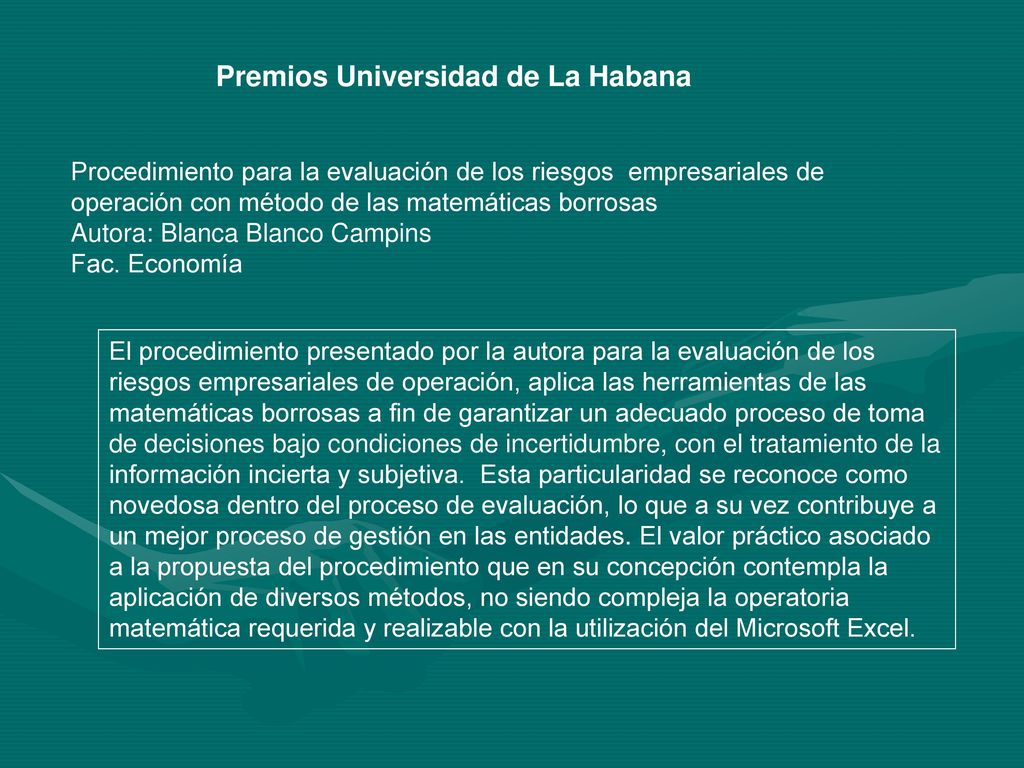 Premios Universidad de La Habana

Procedimiento para la evaluación de los riesgos empresariales de operación con método de las matemáticas borrosas
Autora: Blanca Blanco Campins
Fac. Economía

El procedimiento presentado por la autora para la evaluación de los riesgos empresariales de operación, aplica las herramientas de las matemáticas borrosas a fin de garantizar un adecuado proceso de toma de decisiones bajo condiciones de incertidumbre, con el tratamiento de la información incierta y subjetiva. Esta particularidad se reconoce como novedosa dentro del proceso de evaluación, lo que a su vez contribuye a un mejor proceso de gestión en las entidades. El valor práctico asociado a la propuesta del procedimiento que en su concepción contempla la aplicación de diversos métodos, no siendo compleja la operatoria matemática requerida y realizable con la utilización del Microsoft Excel.